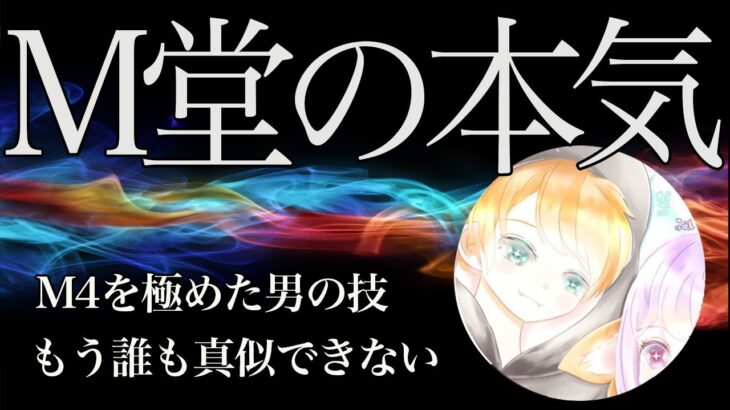 M堂の本気

M4を極めた男の技
もう誰も真似できない